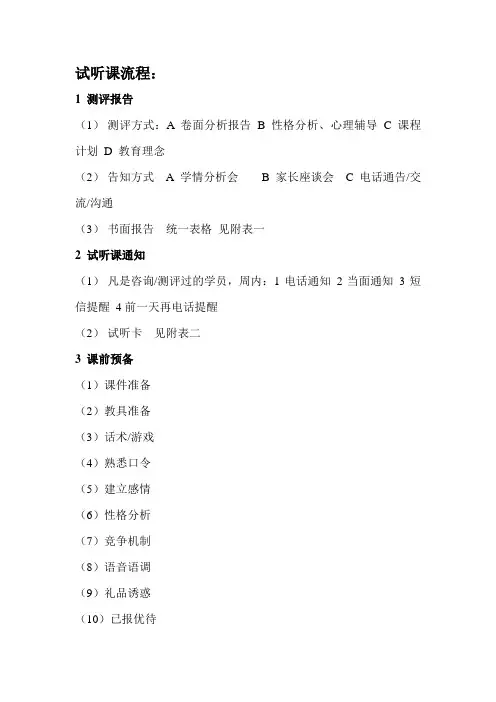 试听课流程：

1 测评报告

（1） 测评方式：A 卷面分析报告 B 性格分析、心理辅导 C 课程计划 D 教育理念

（2） 告知方式 A 学情分析会 B 家长座谈会 C 电话通告/交流/沟通

（3） 书面报告 统一表格 见附表一

2 试听课通知

（1） 凡是咨询/测评过的学员，周内：1 电话通知 2 当面通知 3 短信提醒 4 前一天再电话提醒

（2） 试听卡 见附表二

3 课前预备

（1）课件准备

（2）教具准备

（3）话术/游戏

（4）熟悉口令

（5）建立感情

（6）性格分析

（7）竞争机制

（8）语音语调

（9）礼品诱惑

（10）已报优待